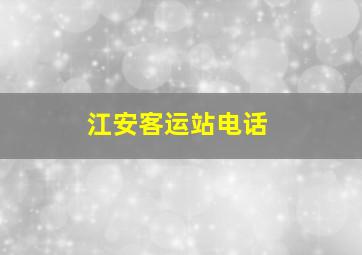 江安客运站电话